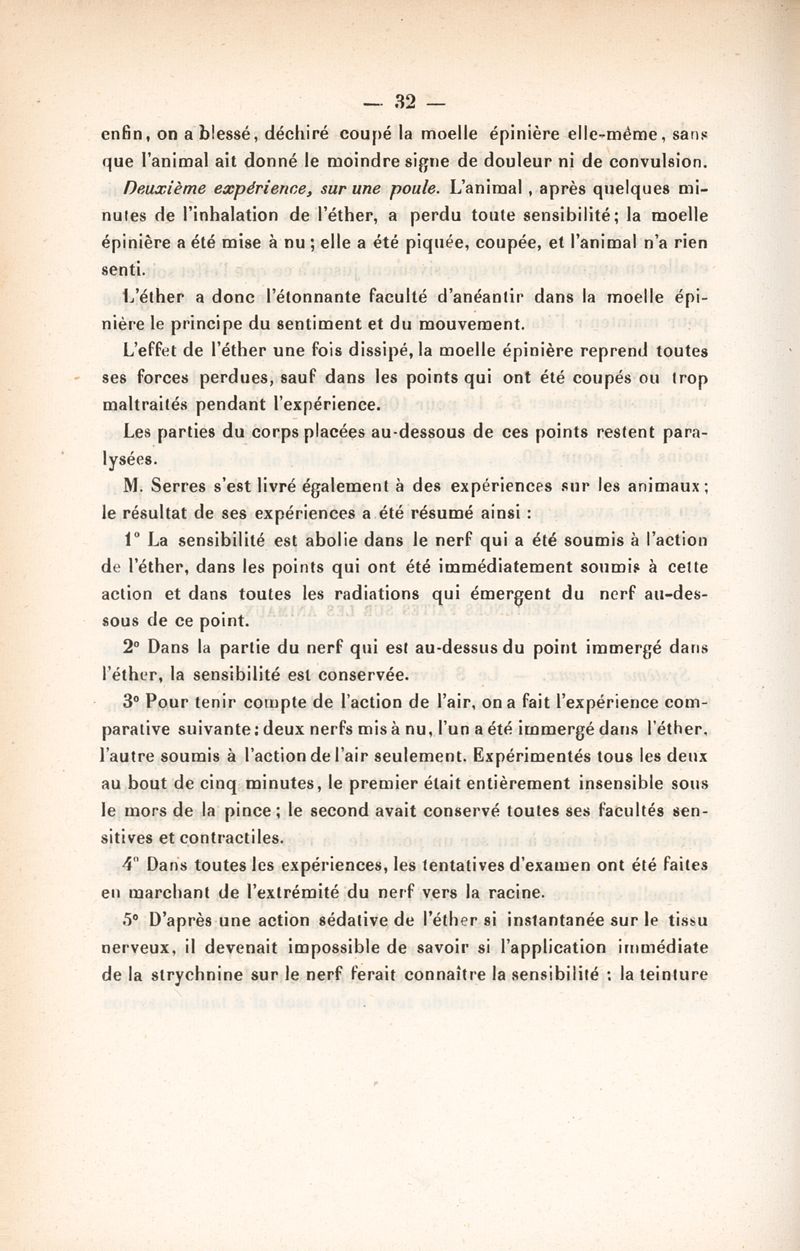 — 32 —

enfin, on a blessé, déchiré coupé la moelle épinière elle-même, sans que l'animal ait donné le moindre signe de douleur ni de convulsion.

Deuxième expérience, sur une poule. L'animal, après quelques minutes de l'inhalation de l'éther, a perdu toute sensibilité; la moelle épinière a été mise à nu; elle a été piquée, coupée, et l'animal n'a rien senti.

L'éther a donc l'étonnante faculté d'anéantir dans la moelle épinière le principe du sentiment et du mouvement.

L'effet de l'éther une fois dissipé, la moelle épinière reprend toutes ses forces perdues, sauf dans les points qui ont été coupés ou trop maltraités pendant l'expérience.

Les parties du corps placées au-dessous de ces points restent paralysées.

M. Serres s'est livré également à des expériences sur les animaux; le résultat de ses expériences a été résumé ainsi :

1° La sensibilité est abolie dans le nerf qui a été soumis à l'action de l'éther, dans les points qui ont été immédiatement soumis à cette action et dans toutes les radiations qui émergent du nerf au-dessous de ce point.

2° Dans la partie du nerf qui est au-dessus du point immergé dans l'éther, la sensibilité est conservée.

3° Pour tenir compte de l'action de l'air, on a fait l'expérience comparative suivante: deux nerfs mis à nu, l'un a été immergé dans l'éther, l'autre soumis à l'action de l'air seulement. Expérimentés tous les deux au bout de cinq minutes, le premier était entièrement insensible sous le mors de la pince; le second avait conservé toutes ses facultés sensitives et contractiles.

4° Dans toutes les expériences, les tentatives d'examen ont été faites en marchant de l'extrémité du nerf vers la racine.

5° D'après une action sédative de l'éther si instantanée sur le tissu nerveux, il devenait impossible de savoir si l'application immédiate de la strychnine sur le nerf ferait connaître la sensibilité : la teinture